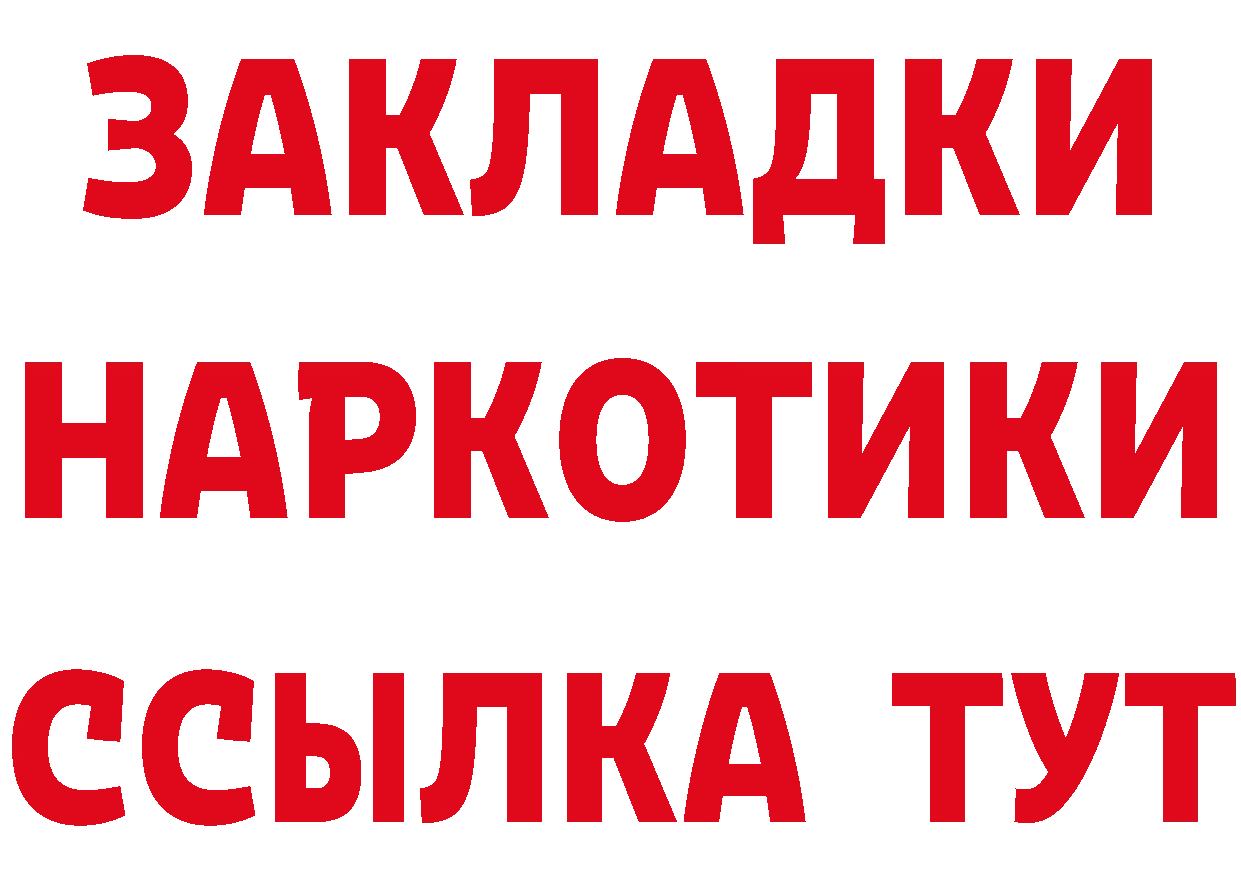 ЗАКЛАДКИ НАРКОТИКИ ССЫЛКА ТУТ